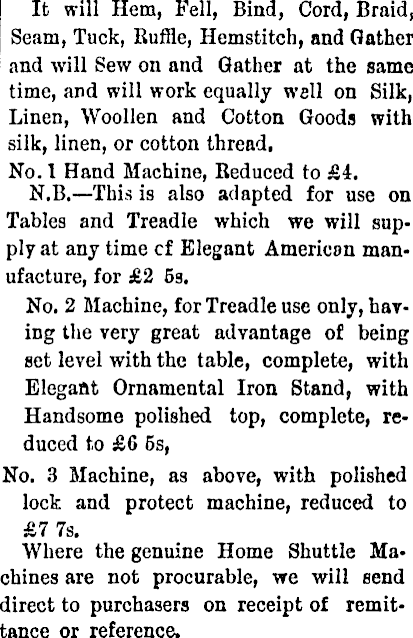 It will Hem, Fell, Bind, Cord, Braid, Seam, Tuck, Ruffle, Hemstitch, and Gather and will Sew on and Gather at the same time, and will work equally well on Silk, Linen, Woollen and Cotton Goods with silk, linen, or cotton thread.

No. 1 Hand Machine, Reduced to £4.

N.B.—This is also adapted for use on Tables and Treadle which we will supply at any time cf Elegant American manufacture, for £2 5s.

No. 2 Machine, for Treadle use only, having the very great advantage of being set level with the table, complete, with Elegant Ornamental Iron Stand, with Handsome polished top, complete, reduced to £6 5s,

No. 3 Machine, as above, with polished lock and protect machine, reduced to £7 7s.

Where the genuine Home Shuttle Machines are not procurable, we will send direct to purchasers on receipt of remittance or reference.